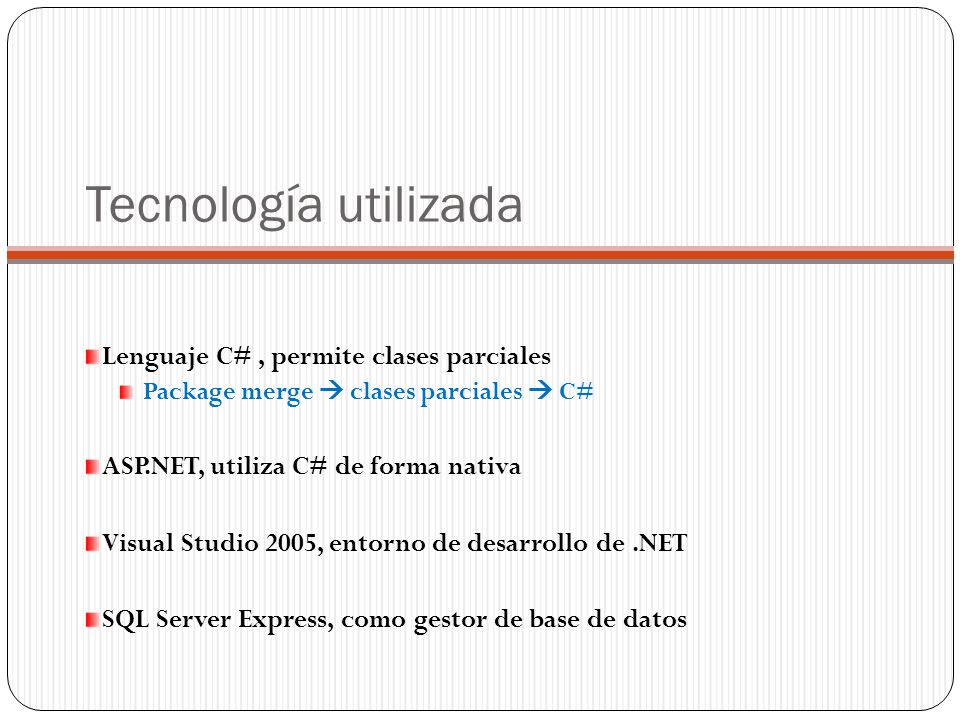 Tecnología utilizada

Lenguaje C# , permite clases parciales

Package merge → clases parciales → C#

ASP.NET, utiliza C# de forma nativa

Visual Studio 2005, entorno de desarrollo de .NET

SQL Server Express, como gestor de base de datos